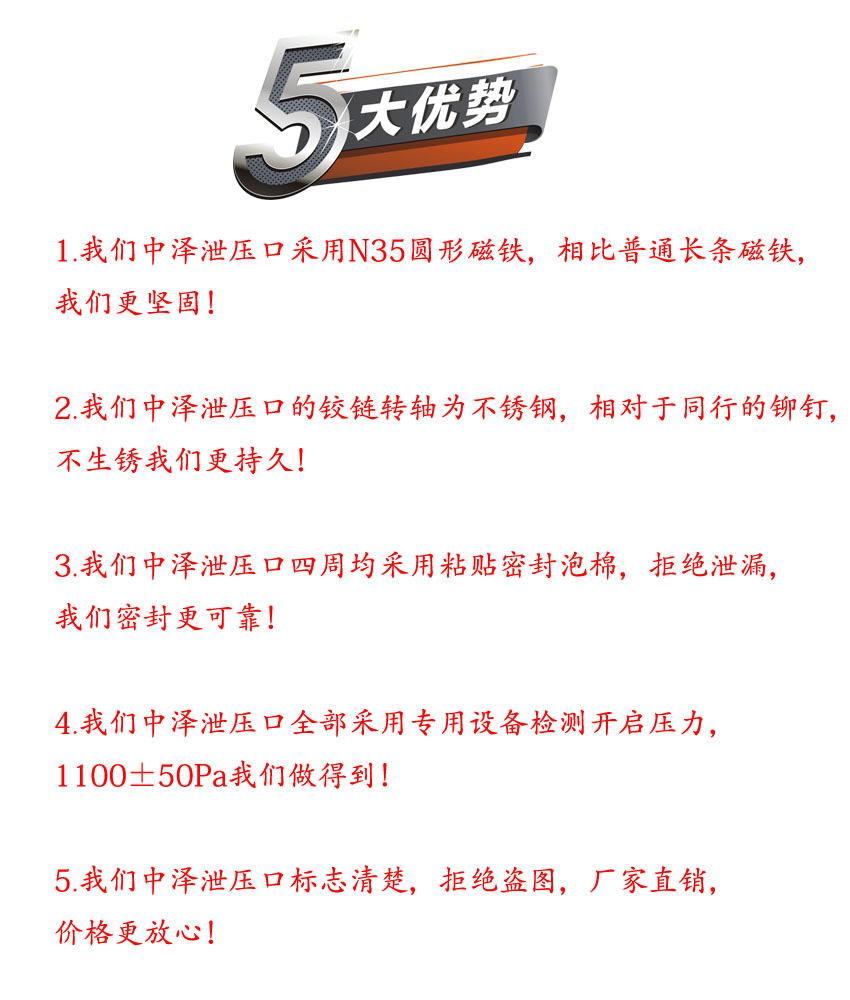 5大优势

1.我们中泽泄压口采用N35圆形磁铁，相比普通长条磁铁，我们更坚固！

2.我们中泽泄压口的铰链转轴为不锈钢，相对于同行的铆钉，不生锈我们更持久！

3.我们中泽泄压口四周均采用粘贴密封泡棉，拒绝泄漏，我们密封更可靠！

4.我们中泽泄压口全部采用专用设备检测开启压力，1100±50Pa我们做得到！

5.我们中泽泄压口标志清楚，拒绝盗图，厂家直销，价格更放心！